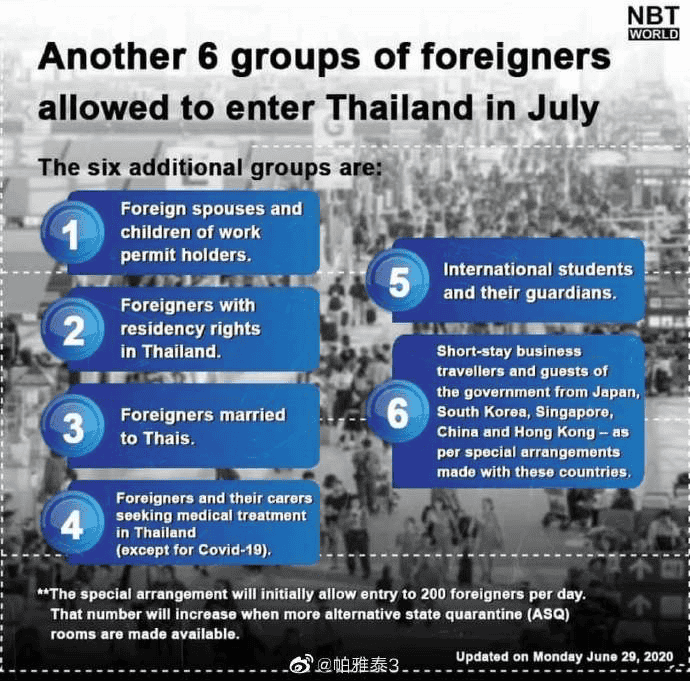 NBT WORLD

Another 6 groups of foreigners allowed to enter Thailand in July

The six additional groups are:

1
Foreign spouses and children of work permit holders.

2
Foreigners with residency rights in Thailand.

3
Foreigners married to Thais.

4
Foreigners and their carers seeking medical treatment in Thailand (except for Covid-19).

5
International students and their guardians.

6
Short-stay business travellers and guests of the government from Japan, South Korea, Singapore, China and Hong Kong – as per special arrangements made with these countries.

**The special arrangement will initially allow entry to 200 foreigners per day. That number will increase when more alternative state quarantine (ASQ) rooms are made available.

Updated on Monday June 29, 2020

@帕雅泰3